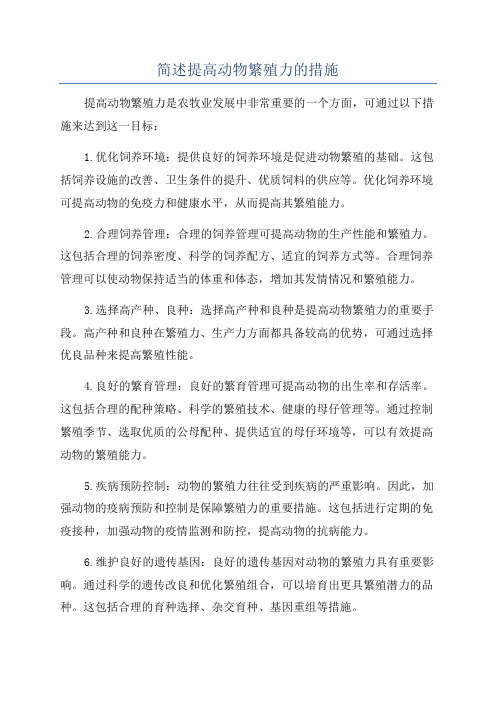 简述提高动物繁殖力的措施

提高动物繁殖力是农牧业发展中非常重要的一个方面，可通过以下措施来达到这一目标：

1.优化饲养环境：提供良好的饲养环境是促进动物繁殖的基础。这包括饲养设施的改善、卫生条件的提升、优质饲料的供应等。优化饲养环境可提高动物的免疫力和健康水平，从而提高其繁殖能力。

2.合理饲养管理：合理的饲养管理可提高动物的生产性能和繁殖力。这包括合理的饲养密度、科学的饲养配方、适宜的饲养方式等。合理饲养管理可以使动物保持适当的体重和体态，增加其发情情况和繁殖能力。

3.选择高产种、良种：选择高产种和良种是提高动物繁殖力的重要手段。高产种和良种在繁殖力、生产力方面都具备较高的优势，可通过选择优良品种来提高繁殖性能。

4.良好的繁育管理：良好的繁育管理可提高动物的出生率和存活率。这包括合理的配种策略、科学的繁殖技术、健康的母仔管理等。通过控制繁殖季节、选取优质的公母配种、提供适宜的母仔环境等，可以有效提高动物的繁殖能力。

5.疾病预防控制：动物的繁殖力往往受到疾病的严重影响。因此，加强动物的疫病预防和控制是保障繁殖力的重要措施。这包括进行定期的免疫接种，加强动物的疫情监测和防控，提高动物的抗病能力。

6.维护良好的遗传基因：良好的遗传基因对动物的繁殖力具有重要影响。通过科学的遗传改良和优化繁殖组合，可以培育出更具繁殖潜力的品种。这包括合理的育种选择、杂交育种、基因重组等措施。